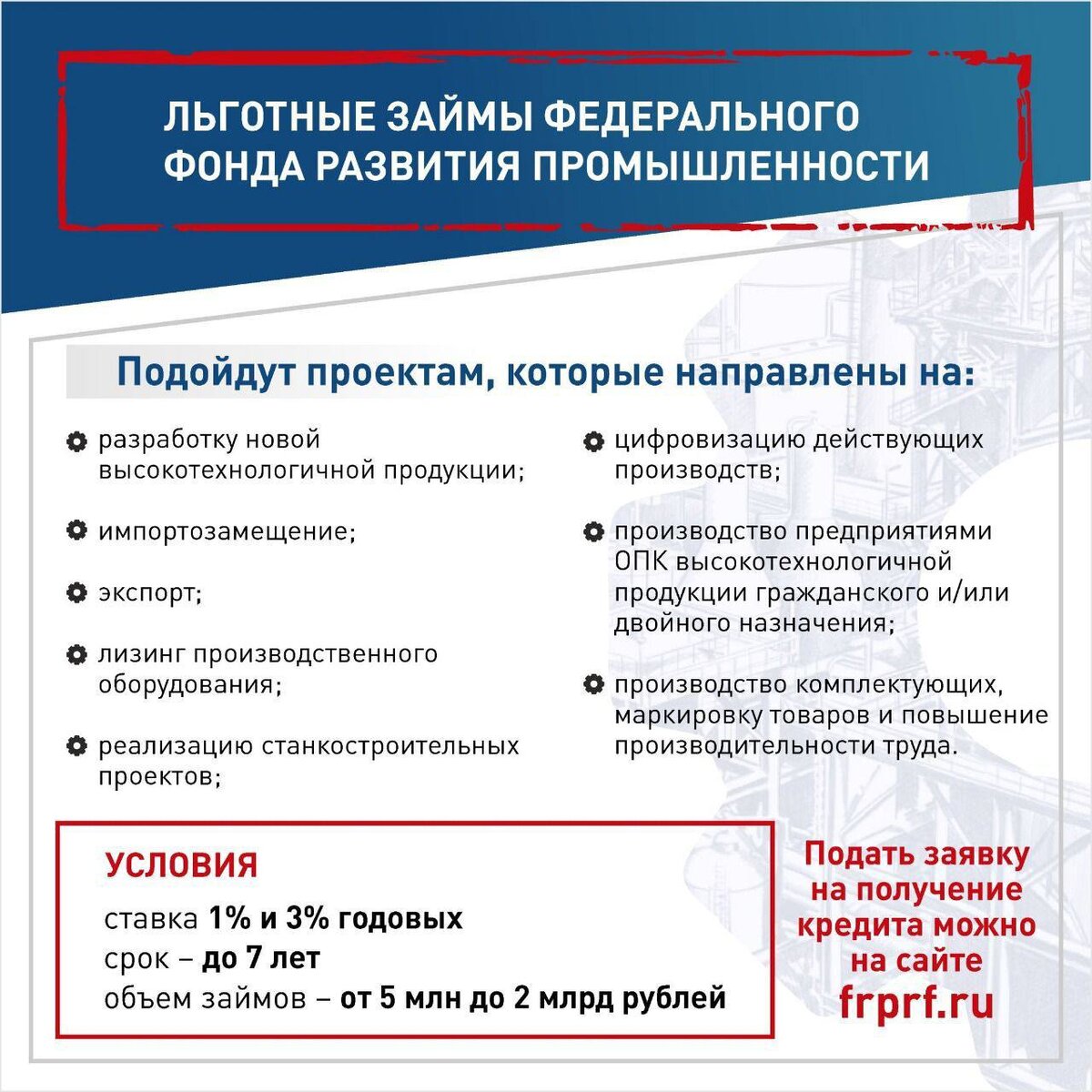 ЛЬГОТНЫЕ ЗАЙМЫ ФЕДЕРАЛЬНОГО ФОНДА РАЗВИТИЯ ПРОМЫШЛЕННОСТИ

Подойдут проектам, которые направлены на:

разработку новой высокотехнологичной продукции;

импортозамещение;

экспорт;

лизинг производственного оборудования;

реализацию станкостроительных проектов;

цифровизацию действующих производств;

производство предприятиями ОПК высокотехнологичной продукции гражданского и/или двойного назначения;

производство комплектующих, маркировку товаров и повышение производительности труда.

УСЛОВИЯ
ставка 1% и 3% годовых
срок – до 7 лет
объем займов – от 5 млн до 2 млрд рублей

Подать заявку на получение кредита можно на сайте frprf.ru